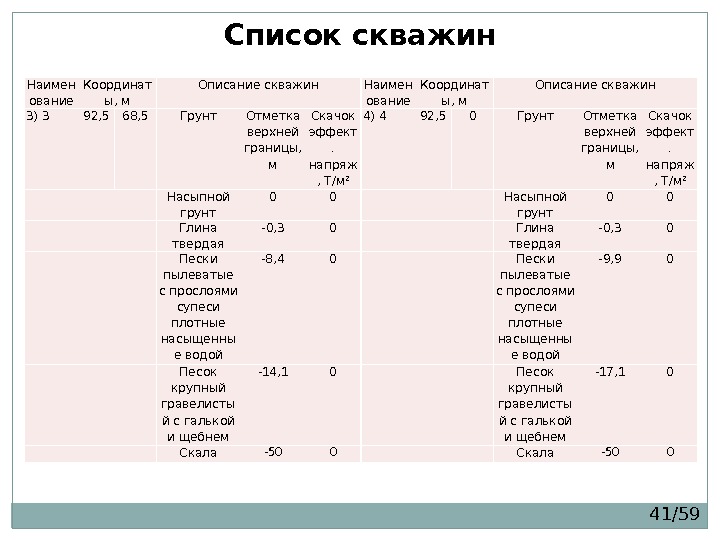 Список скважин

| Наименование | Координаты, м | | Описание скважин | | | Наименование | Координаты, м | | Описание скважин | | |
|---|---|---|---|---|---|---|---|---|---|---|---|
| 3) 3 | 92,5 | 68,5 | Грунт | Отметка верхней границы, м | Скачок эффект. напряж, Т/м² | 4) 4 | 92,5 | 0 | Грунт | Отметка верхней границы, м | Скачок эффект. напряж, Т/м² |
| | | | Насыпной грунт | 0 | 0 | | | | Насыпной грунт | 0 | 0 |
| | | | Глина твердая | -0,3 | 0 | | | | Глина твердая | -0,3 | 0 |
| | | | Пески пылеватые с прослоями супеси плотные насыщенные водой | -8,4 | 0 | | | | Пески пылеватые с прослоями супеси плотные насыщенные водой | -9,9 | 0 |
| | | | Песок крупный гравелистый с галькой и щебнем | -14,1 | 0 | | | | Песок крупный гравелистый с галькой и щебнем | -17,1 | 0 |
| | | | Скала | -50 | 0 | | | | Скала | -50 | 0 |

41/59